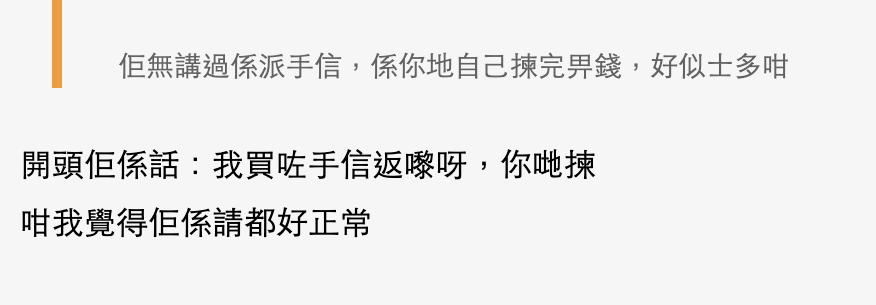 佢無講過係派手信，係你地自己揀完畀錢，好似士多咁

開頭佢係話：我買咗手信返嚟呀，你哋揀
咁我覺得佢係請都好正常